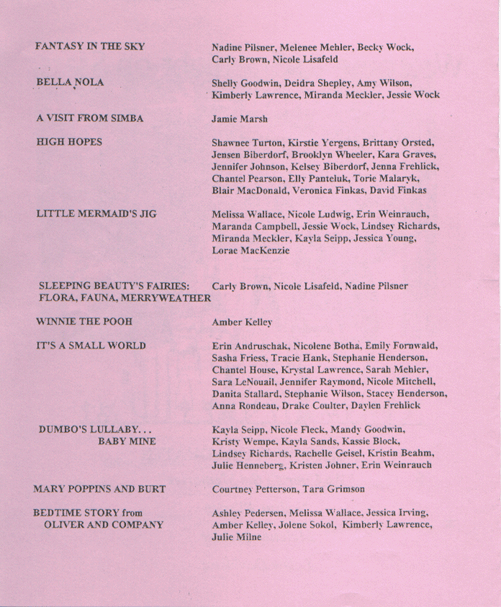 FANTASY IN THE SKY

Nadine Pilsner, Melenee Mehler, Becky Wock, Carly Brown, Nicole Lisafeld

BELLA NOLA

Shelly Goodwin, Deidra Shepley, Amy Wilson, Kimberly Lawrence, Miranda Meckler, Jessie Wock

A VISIT FROM SIMBA

Jamie Marsh

HIGH HOPES

Shawnee Turton, Kirstie Yergens, Brittany Orsted, Jensen Biberdorf, Brooklyn Wheeler, Kara Graves, Jennifer Johnson, Kelsey Biberdorf, Jenna Frehlick, Chantel Pearson, Elly Panteluk, Torie Malaryk, Blair MacDonald, Veronica Finkas, David Finkas

LITTLE MERMAID'S JIG

Melissa Wallace, Nicole Ludwig, Erin Weinrauch, Maranda Campbell, Jessie Wock, Lindsey Richards, Miranda Meckler, Kayla Seipp, Jessica Young, Lorae MacKenzie

SLEEPING BEAUTY'S FAIRIES: FLORA, FAUNA, MERRYWEATHER

Carly Brown, Nicole Lisafeld, Nadine Pilsner

WINNIE THE POOH

Amber Kelley

IT'S A SMALL WORLD

Erin Andruschak, Nicolene Botha, Emily Fornwald, Sasha Friess, Tracie Hank, Stephanie Henderson, Chantel House, Krystal Lawrence, Sarah Mehler, Sara LeNouail, Jennifer Raymond, Nicole Mitchell, Danita Stallard, Stephanie Wilson, Stacey Henderson, Anna Rondeau, Drake Coulter, Daylen Frehlick

DUMBO'S LULLABY... BABY MINE

Kayla Seipp, Nicole Fleck, Mandy Goodwin, Kristy Wempe, Kayla Sands, Kassie Block, Lindsey Richards, Rachelle Geisel, Kristin Beahm, Julie Henneberg, Kristen Johner, Erin Weinrauch

MARY POPPINS AND BURT

Courtney Petterson, Tara Grimson

BEDTIME STORY from OLIVER AND COMPANY

Ashley Pedersen, Melissa Wallace, Jessica Irving, Amber Kelley, Jolene Sokol, Kimberly Lawrence, Julie Milne